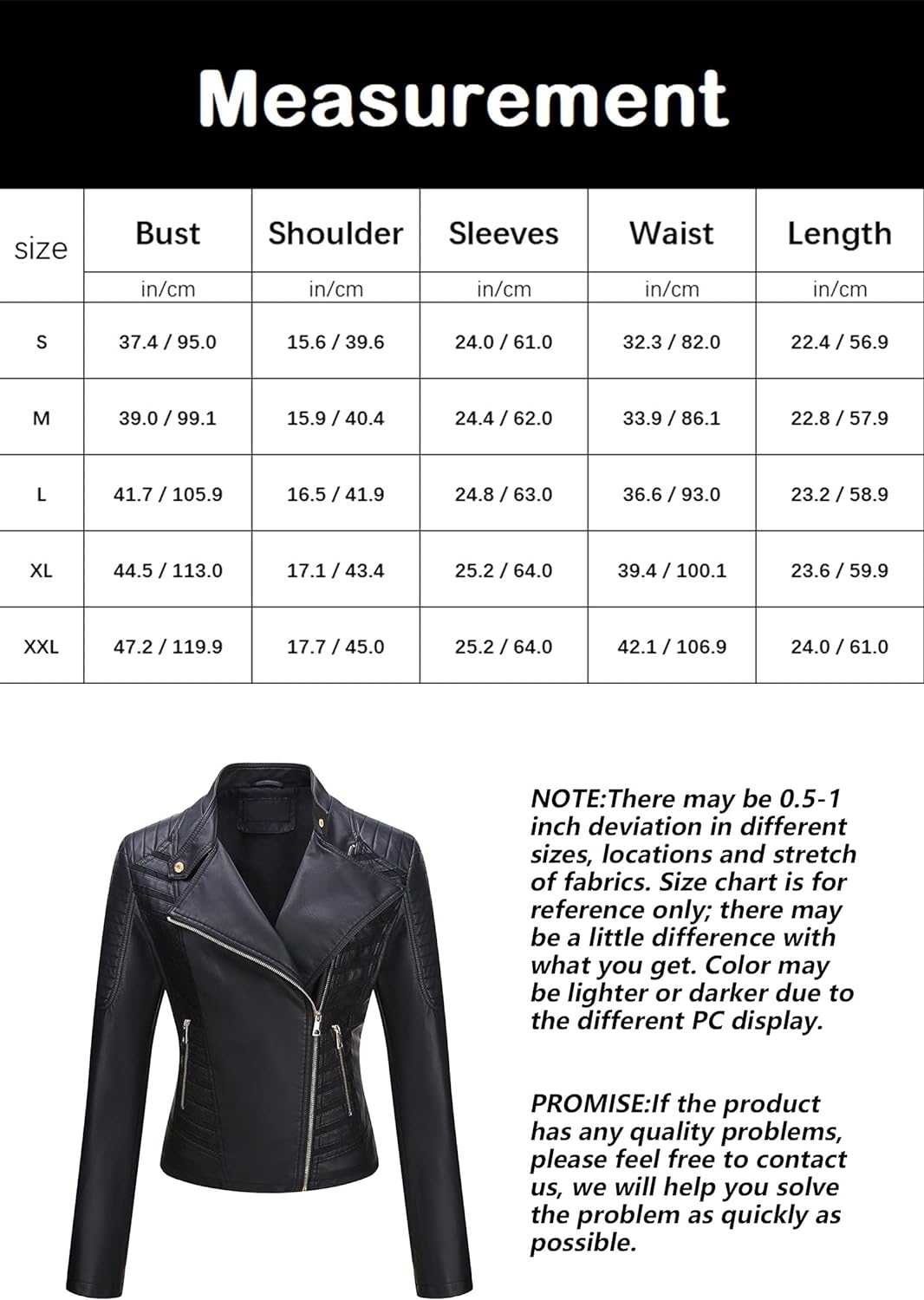 Measurement

| size | Bust | Shoulder | Sleeves | Waist | Length |
|---|---|---|---|---|---|
| | in/cm | in/cm | in/cm | in/cm | in/cm |
| S | 37.4 / 95.0 | 15.6 / 39.6 | 24.0 / 61.0 | 32.3 / 82.0 | 22.4 / 56.9 |
| M | 39.0 / 99.1 | 15.9 / 40.4 | 24.4 / 62.0 | 33.9 / 86.1 | 22.8 / 57.9 |
| L | 41.7 / 105.9 | 16.5 / 41.9 | 24.8 / 63.0 | 36.6 / 93.0 | 23.2 / 58.9 |
| XL | 44.5 / 113.0 | 17.1 / 43.4 | 25.2 / 64.0 | 39.4 / 100.1 | 23.6 / 59.9 |
| XXL | 47.2 / 119.9 | 17.7 / 45.0 | 25.2 / 64.0 | 42.1 / 106.9 | 24.0 / 61.0 |

NOTE:There may be 0.5-1 inch deviation in different sizes, locations and stretch of fabrics. Size chart is for reference only; there may be a little difference with what you get. Color may be lighter or darker due to the different PC display.

PROMISE:If the product has any quality problems, please feel free to contact us, we will help you solve the problem as quickly as possible.